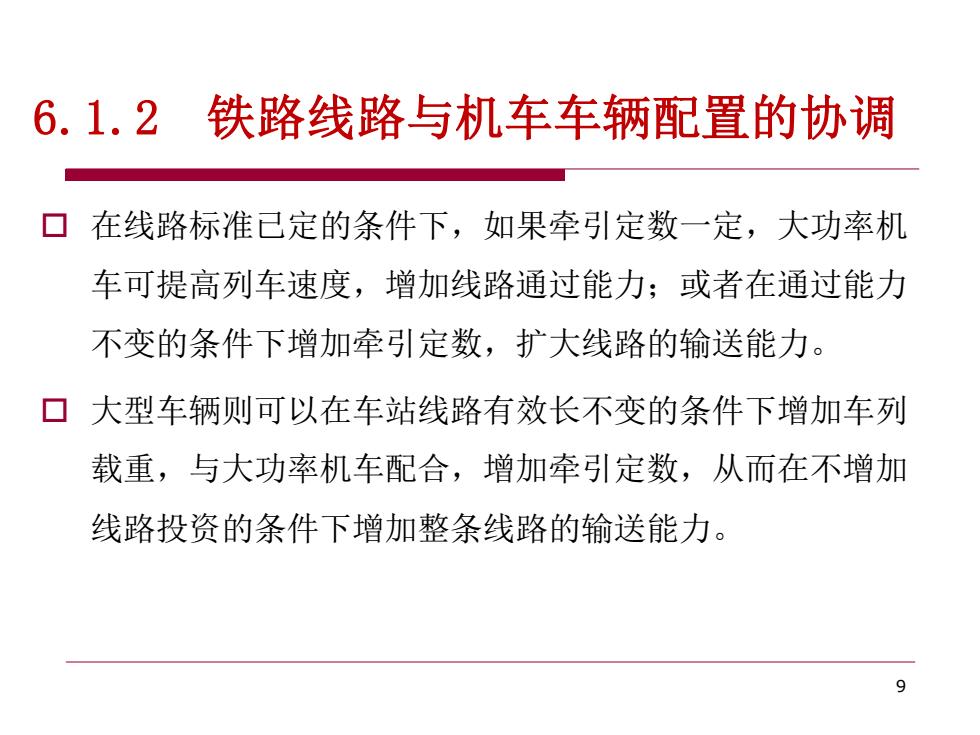 6.1.2 铁路线路与机车车辆配置的协调

□ 在线路标准已定的条件下，如果牵引定数一定，大功率机车可提高列车速度，增加线路通过能力；或者在通过能力不变的条件下增加牵引定数，扩大线路的输送能力。

□ 大型车辆则可以在车站线路有效长不变的条件下增加车列载重，与大功率机车配合，增加牵引定数，从而在不增加线路投资的条件下增加整条线路的输送能力。

9